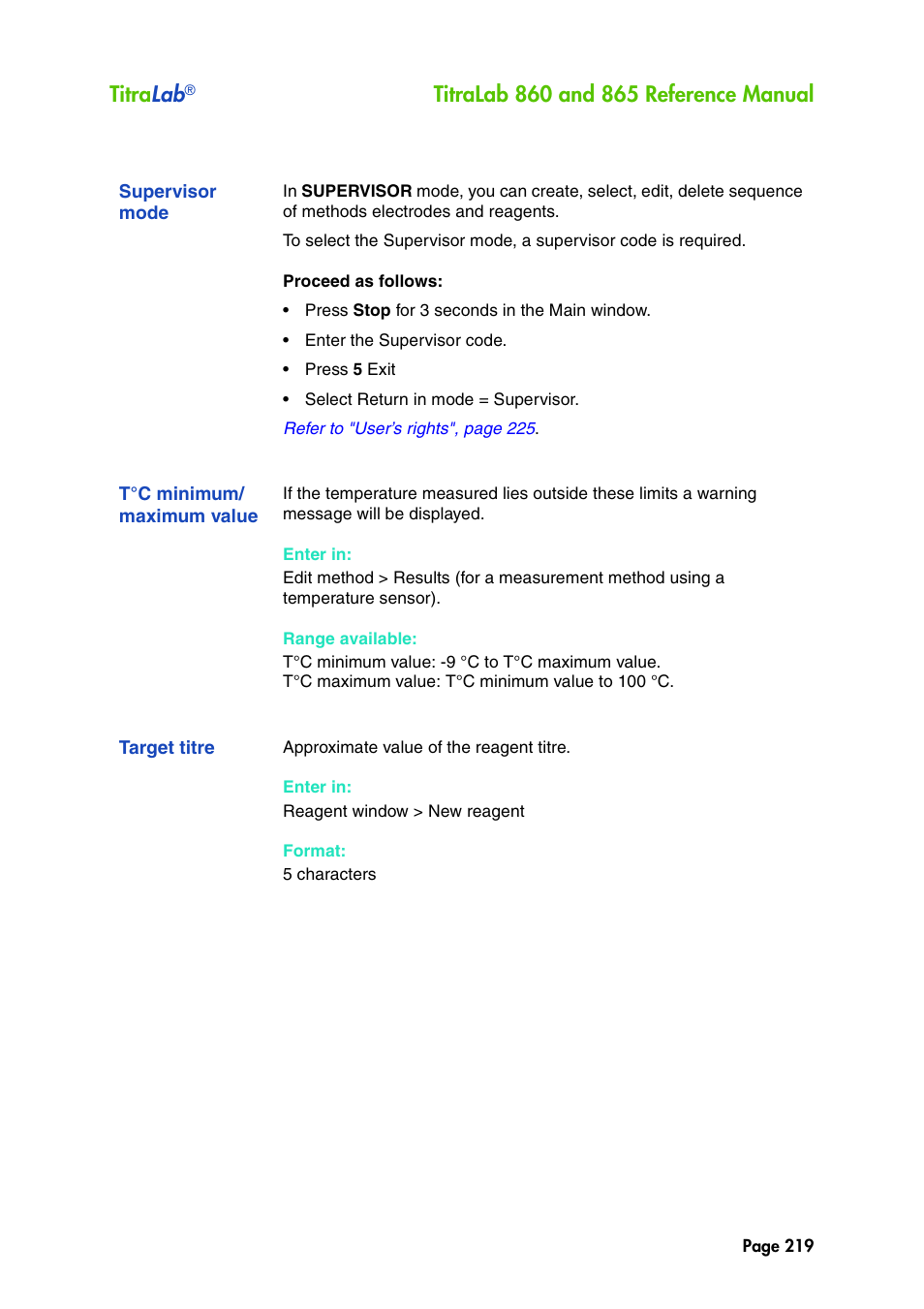 TitraLab®

TitraLab 860 and 865 Reference Manual

Supervisor mode

In SUPERVISOR mode, you can create, select, edit, delete sequence of methods electrodes and reagents.

To select the Supervisor mode, a supervisor code is required.

Proceed as follows:

• Press Stop for 3 seconds in the Main window.

• Enter the Supervisor code.

• Press 5 Exit

• Select Return in mode = Supervisor.

Refer to "User's rights", page 225.

T°C minimum/ maximum value

If the temperature measured lies outside these limits a warning message will be displayed.

Enter in:

Edit method > Results (for a measurement method using a temperature sensor).

Range available:

T°C minimum value: -9 °C to T°C maximum value.
T°C maximum value: T°C minimum value to 100 °C.

Target titre

Approximate value of the reagent titre.

Enter in:

Reagent window > New reagent

Format:

5 characters

Page 219